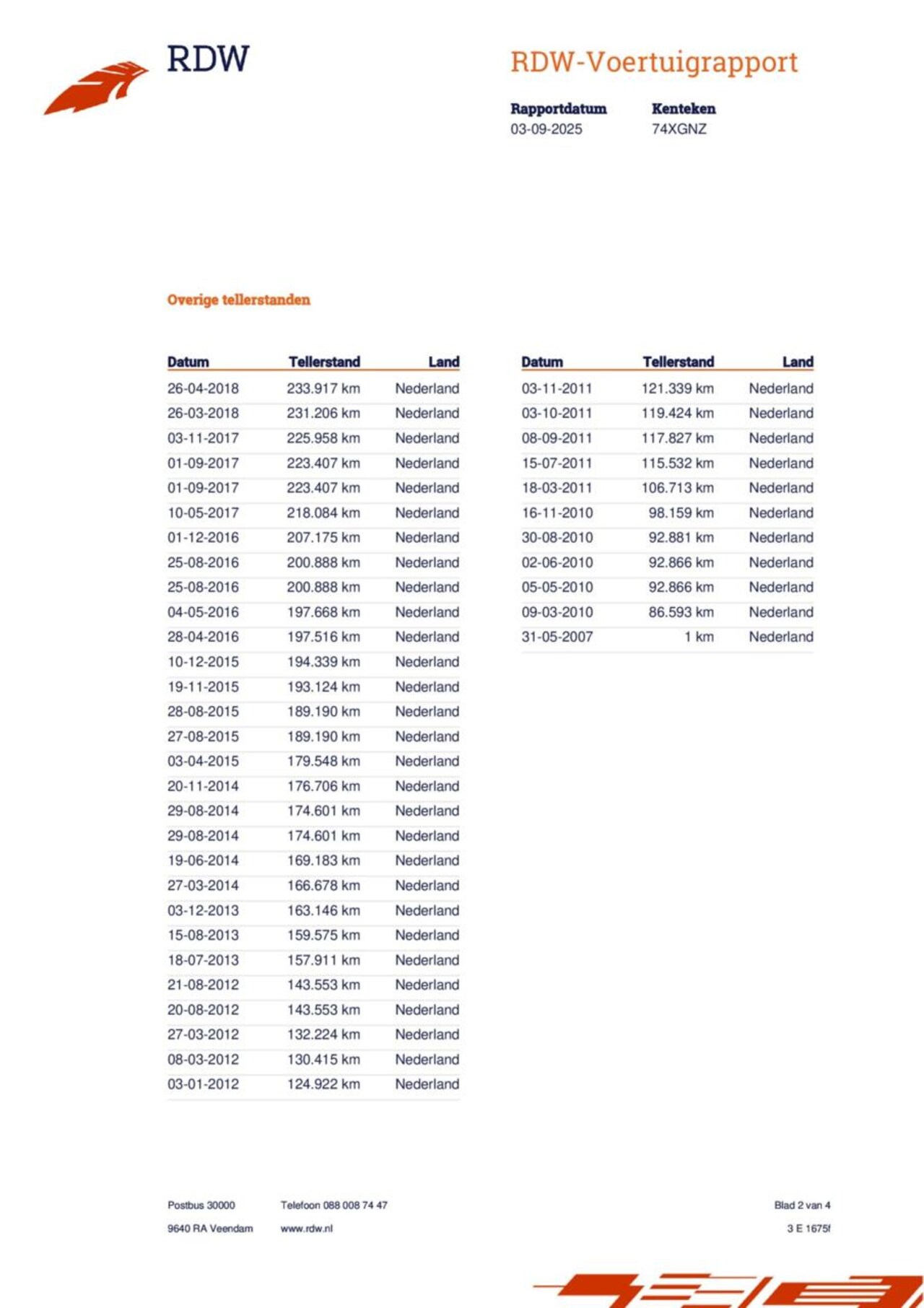 RDW

RDW-Voertuigrapport

Rapportdatum
03-09-2025

Kenteken
74XGNZ

Overige tellerstanden

| Datum | Tellerstand | Land |
|---|---|---|
| 26-04-2018 | 233.917 km | Nederland |
| 26-03-2018 | 231.206 km | Nederland |
| 03-11-2017 | 225.958 km | Nederland |
| 01-09-2017 | 223.407 km | Nederland |
| 01-09-2017 | 223.407 km | Nederland |
| 10-05-2017 | 218.084 km | Nederland |
| 01-12-2016 | 207.175 km | Nederland |
| 25-08-2016 | 200.888 km | Nederland |
| 25-08-2016 | 200.888 km | Nederland |
| 04-05-2016 | 197.668 km | Nederland |
| 28-04-2016 | 197.516 km | Nederland |
| 10-12-2015 | 194.339 km | Nederland |
| 19-11-2015 | 193.124 km | Nederland |
| 28-08-2015 | 189.190 km | Nederland |
| 27-08-2015 | 189.190 km | Nederland |
| 03-04-2015 | 179.548 km | Nederland |
| 20-11-2014 | 176.706 km | Nederland |
| 29-08-2014 | 174.601 km | Nederland |
| 29-08-2014 | 174.601 km | Nederland |
| 19-06-2014 | 169.183 km | Nederland |
| 27-03-2014 | 166.678 km | Nederland |
| 03-12-2013 | 163.146 km | Nederland |
| 15-08-2013 | 159.575 km | Nederland |
| 18-07-2013 | 157.911 km | Nederland |
| 21-08-2012 | 143.553 km | Nederland |
| 20-08-2012 | 143.553 km | Nederland |
| 27-03-2012 | 132.224 km | Nederland |
| 08-03-2012 | 130.415 km | Nederland |
| 03-01-2012 | 124.922 km | Nederland |

| Datum | Tellerstand | Land |
|---|---|---|
| 03-11-2011 | 121.339 km | Nederland |
| 03-10-2011 | 119.424 km | Nederland |
| 08-09-2011 | 117.827 km | Nederland |
| 15-07-2011 | 115.532 km | Nederland |
| 18-03-2011 | 106.713 km | Nederland |
| 16-11-2010 | 98.159 km | Nederland |
| 30-08-2010 | 92.881 km | Nederland |
| 02-06-2010 | 92.866 km | Nederland |
| 05-05-2010 | 92.866 km | Nederland |
| 09-03-2010 | 86.593 km | Nederland |
| 31-05-2007 | 1 km | Nederland |

Postbus 30000
9640 RA Veendam

Telefoon 088 008 74 47
www.rdw.nl

Blad 2 van 4
3 E 1675f